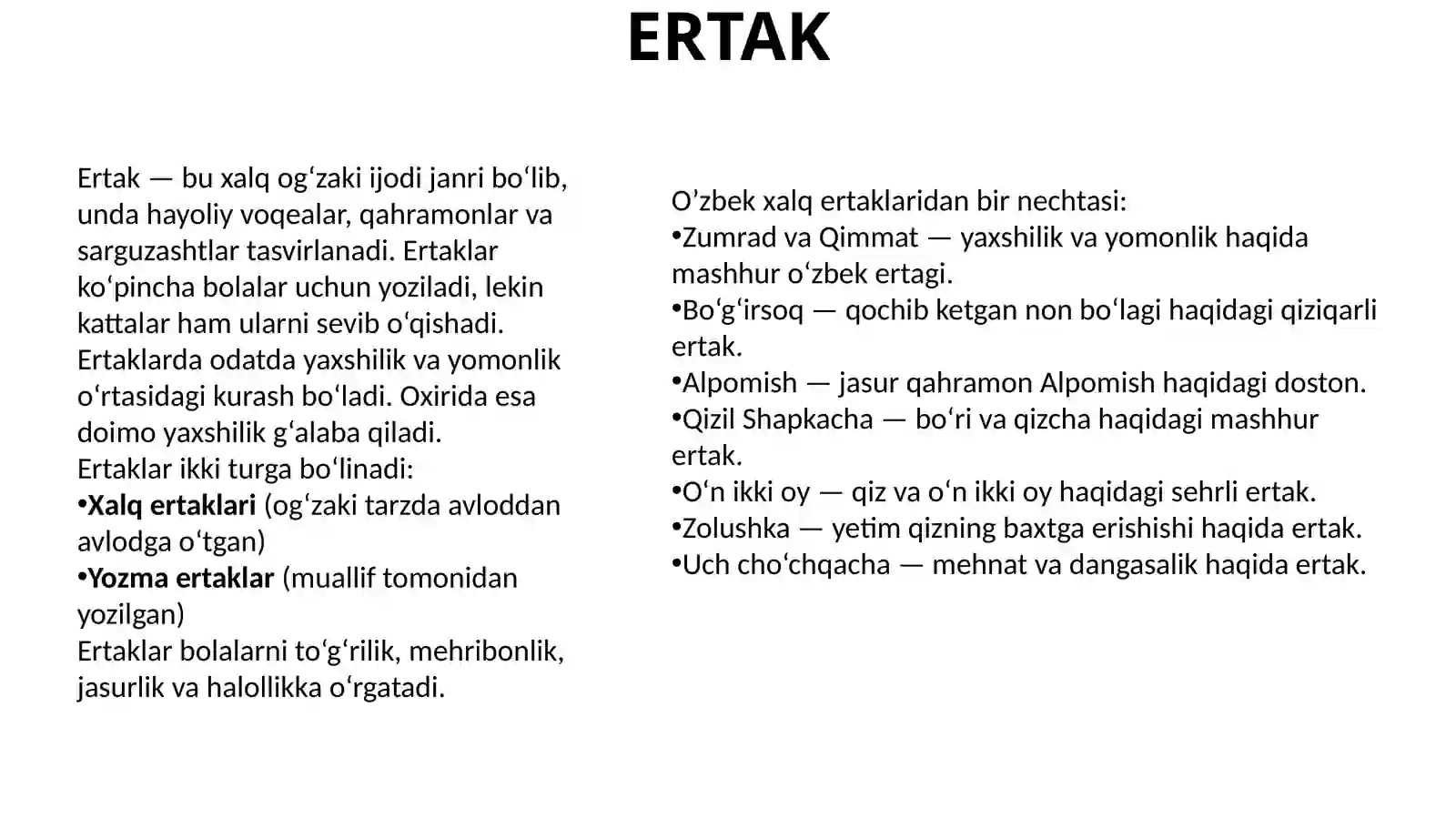 ERTAK

Ertak — bu xalq og'zaki ijodi janri bo'lib, unda hayoliy voqealar, qahramonlar va sarguzashtlar tasvirlanadi. Ertaklar ko'pincha bolalar uchun yoziladi, lekin kattalar ham ularni sevib o'qishadi. Ertaklarda odatda yaxshilik va yomonlik o'rtasidagi kurash bo'ladi. Oxirida esa doimo yaxshilik g'alaba qiladi.
Ertaklar ikki turga bo'linadi:
• Xalq ertaklari (og'zaki tarzda avloddan avlodga o'tgan)
• Yozma ertaklar (muallif tomonidan yozilgan)
Ertaklar bolalarni to'g'rilik, mehribonlik, jasurlik va halollikka o'rgatadi.

O'zbek xalq ertaklaridan bir nechtasi:
• Zumrad va Qimmat — yaxshilik va yomonlik haqida mashhur o'zbek ertagi.
• Bo'g'irsoq — qochib ketgan non bo'lagi haqidagi qiziqarli ertak.
• Alpomish — jasur qahramon Alpomish haqidagi doston.
• Qizil Shapkacha — bo'ri va qizcha haqidagi mashhur ertak.
• O'n ikki oy — qiz va o'n ikki oy haqidagi sehrli ertak.
• Zolushka — yetim qizning baxtga erishishi haqida ertak.
• Uch cho'chqacha — mehnat va dangasalik haqida ertak.